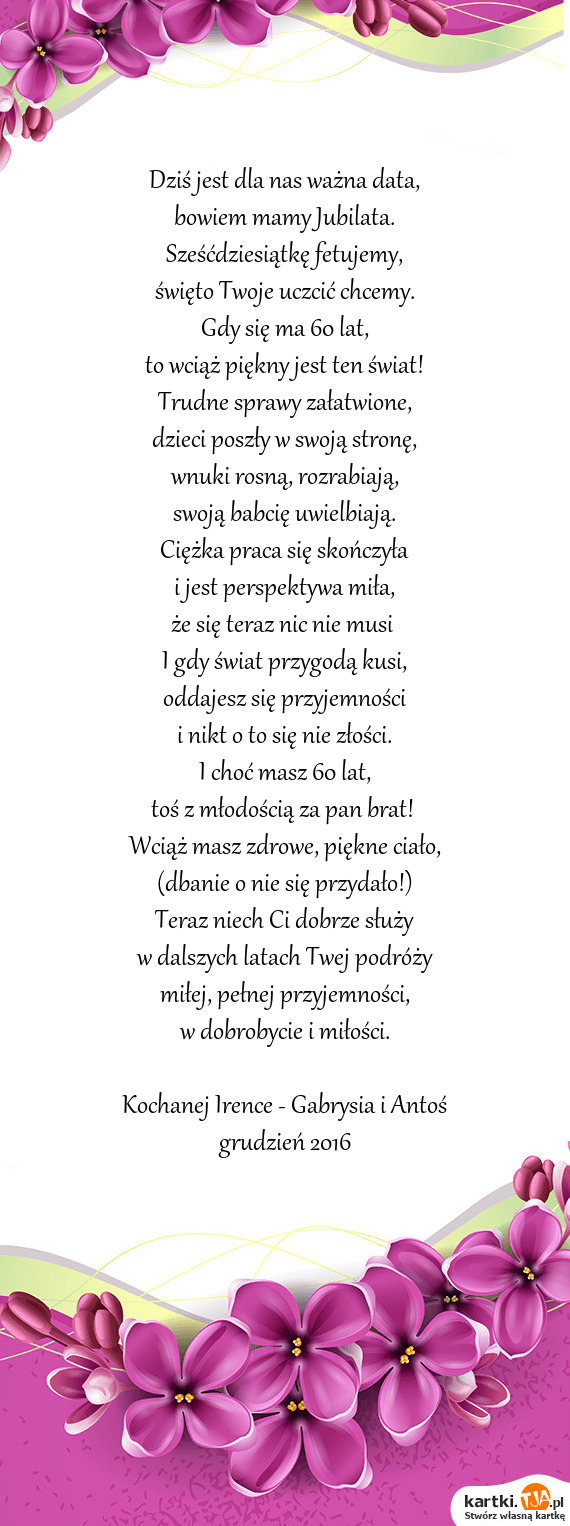 Dziś jest dla nas ważna data,
bowiem mamy Jubilata.
Sześćdziesiątkę fetujemy,
święto Twoje uczcić chcemy.
Gdy się ma 60 lat,
to wciąż piękny jest ten świat!
Trudne sprawy załatwione,
dzieci poszły w swoją stronę,
wnuki rosną, rozrabiają,
swoją babcię uwielbiają.
Ciężka praca się skończyła
i jest perspektywa miła,
że się teraz nic nie musi
I gdy świat przygodą kusi,
oddajesz się przyjemności
i nikt o to się nie złości.
I choć masz 60 lat,
toś z młodością za pan brat!
Wciąż masz zdrowe, piękne ciało,
(dbanie o nie się przydało!)
Teraz niech Ci dobrze służy
w dalszych latach Twej podróży
miłej, pełnej przyjemności,
w dobrobycie i miłości.

Kochanej Irence - Gabrysia i Antoś
grudzień 2016

kartki.tja.pl
Stwórz własną kartkę